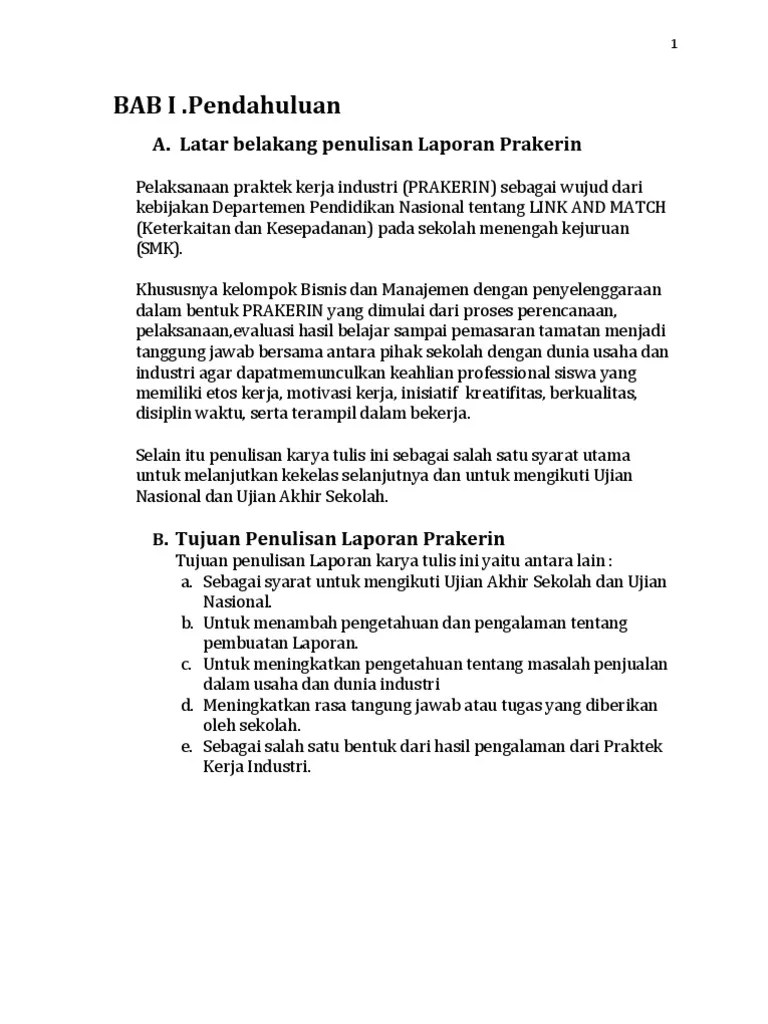 1

BAB I .Pendahuluan

A. Latar belakang penulisan Laporan Prakerin

Pelaksanaan praktek kerja industri (PRAKERIN) sebagai wujud dari kebijakan Departemen Pendidikan Nasional tentang LINK AND MATCH (Keterkaitan dan Kesepadanan) pada sekolah menengah kejuruan (SMK).

Khususnya kelompok Bisnis dan Manajemen dengan penyelenggaraan dalam bentuk PRAKERIN yang dimulai dari proses perencanaan, pelaksanaan,evaluasi hasil belajar sampai pemasaran tamatan menjadi tanggung jawab bersama antara pihak sekolah dengan dunia usaha dan industri agar dapatmemunculkan keahlian professional siswa yang memiliki etos kerja, motivasi kerja, inisiatif kreatifitas, berkualitas, disiplin waktu, serta terampil dalam bekerja.

Selain itu penulisan karya tulis ini sebagai salah satu syarat utama untuk melanjutkan kekelas selanjutnya dan untuk mengikuti Ujian Nasional dan Ujian Akhir Sekolah.

B. Tujuan Penulisan Laporan Prakerin
Tujuan penulisan Laporan karya tulis ini yaitu antara lain :
a. Sebagai syarat untuk mengikuti Ujian Akhir Sekolah dan Ujian Nasional.
b. Untuk menambah pengetahuan dan pengalaman tentang pembuatan Laporan.
c. Untuk meningkatkan pengetahuan tentang masalah penjualan dalam usaha dan dunia industri
d. Meningkatkan rasa tangung jawab atau tugas yang diberikan oleh sekolah.
e. Sebagai salah satu bentuk dari hasil pengalaman dari Praktek Kerja Industri.